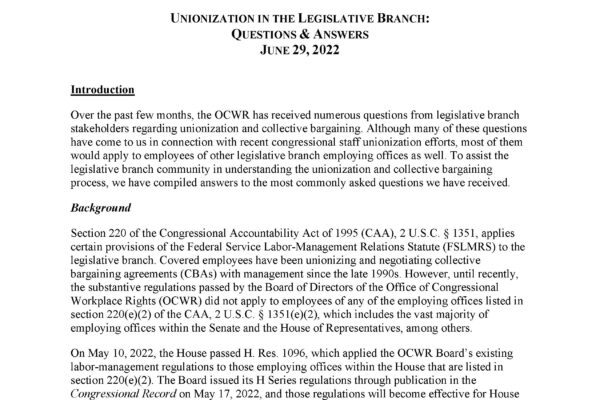 UNIONIZATION IN THE LEGISLATIVE BRANCH:
QUESTIONS & ANSWERS
JUNE 29, 2022

Introduction

Over the past few months, the OCWR has received numerous questions from legislative branch stakeholders regarding unionization and collective bargaining. Although many of these questions have come to us in connection with recent congressional staff unionization efforts, most of them would apply to employees of other legislative branch employing offices as well. To assist the legislative branch community in understanding the unionization and collective bargaining process, we have compiled answers to the most commonly asked questions we have received.

Background

Section 220 of the Congressional Accountability Act of 1995 (CAA), 2 U.S.C. § 1351, applies certain provisions of the Federal Service Labor-Management Relations Statute (FSLMRS) to the legislative branch. Covered employees have been unionizing and negotiating collective bargaining agreements (CBAs) with management since the late 1990s. However, until recently, the substantive regulations passed by the Board of Directors of the Office of Congressional Workplace Rights (OCWR) did not apply to employees of any of the employing offices listed in section 220(e)(2) of the CAA, 2 U.S.C. § 1351(e)(2), which includes the vast majority of employing offices within the Senate and the House of Representatives, among others.

On May 10, 2022, the House passed H. Res. 1096, which applied the OCWR Board's existing labor-management regulations to those employing offices within the House that are listed in section 220(e)(2). The Board issued its H Series regulations through publication in the Congressional Record on May 17, 2022, and those regulations will become effective for House